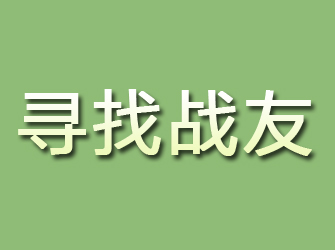 寻找战友